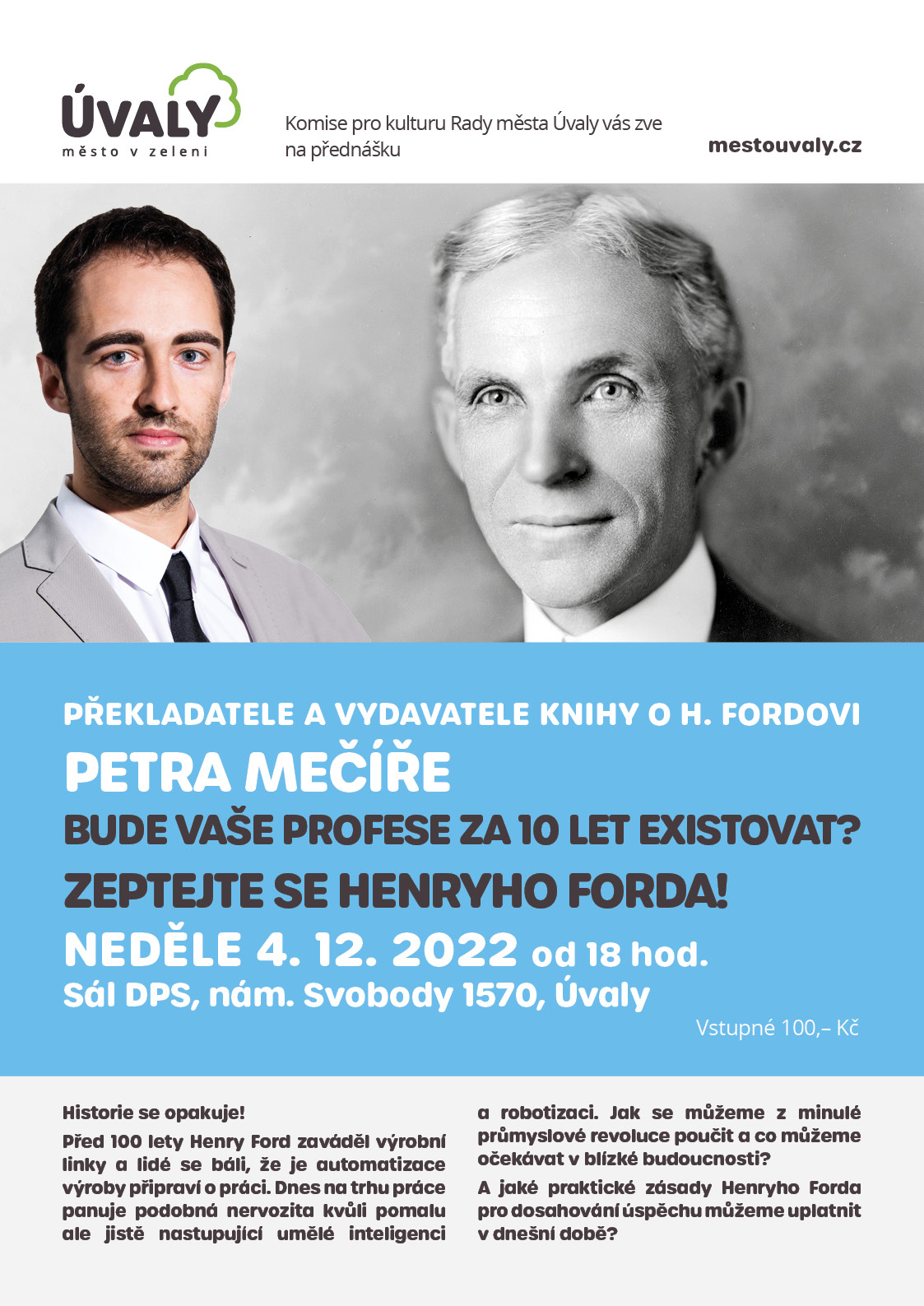 ÚVALY
město v zeleni

Komise pro kulturu Rady města Úvaly vás zve na přednášku

mestouvaly.cz

PŘEKLADATELE A VYDAVATELE KNIHY O H. FORDOVI
PETRA MEČÍŘE
BUDE VAŠE PROFESE ZA 10 LET EXISTOVAT?
ZEPTEJTE SE HENRYHO FORDA!
NEDĚLE 4. 12. 2022 od 18 hod.
Sál DPS, nám. Svobody 1570, Úvaly
Vstupné 100,– Kč

Historie se opakuje!

Před 100 lety Henry Ford zaváděl výrobní linky a lidé se báli, že je automatizace výroby připraví o práci. Dnes na trhu práce panuje podobná nervozita kvůli pomalu ale jistě nastupující umělé inteligenci a robotizaci. Jak se můžeme z minulé průmyslové revoluce poučit a co můžeme očekávat v blízké budoucnosti?

A jaké praktické zásady Henryho Forda pro dosahování úspěchu můžeme uplatnit v dnešní době?